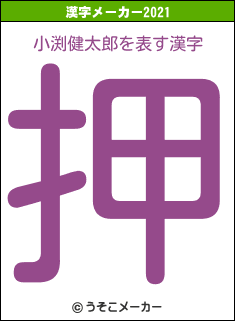 漢字メーカー2021

小渕健太郎を表す漢字

押

© うそこメーカー